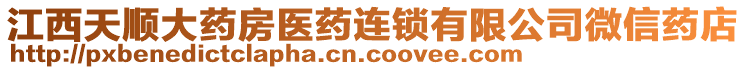 江西天顺大药房医药连锁有限公司微信药店
http://pxbenedictclapha.cn.coovee.com